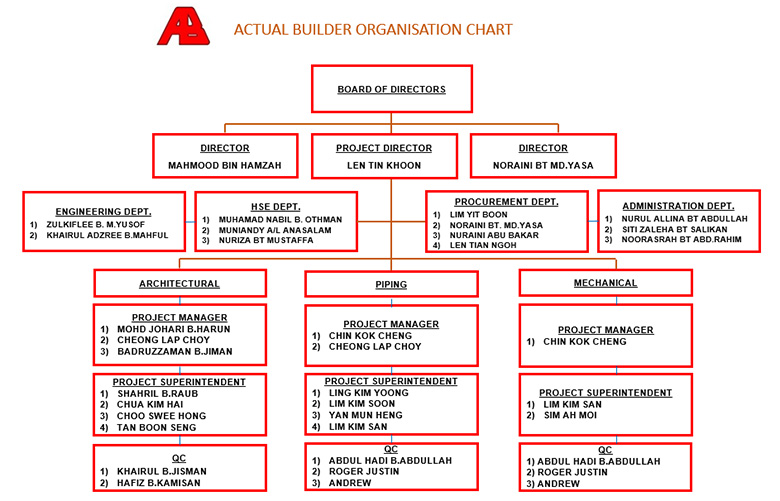 AB

ACTUAL BUILDER ORGANISATION CHART

BOARD OF DIRECTORS

DIRECTOR
MAHMOOD BIN HAMZAH

PROJECT DIRECTOR
LEN TIN KHOON

DIRECTOR
NORAINI BT MD.YASA

ENGINEERING DEPT.
1) ZULKIFLEE B. M.YUSOF
2) KHAIRUL ADZREE B.MAHFUL

HSE DEPT.
1) MUHAMAD NABIL B. OTHMAN
2) MUNIANDY A/L ANASALAM
3) NURIZA BT MUSTAFFA

PROCUREMENT DEPT.
1) LIM YIT BOON
2) NORAINI BT. MD.YASA
3) NURAINI ABU BAKAR
4) LEN TIAN NGOH

ADMINISTRATION DEPT.
1) NURUL ALLINA BT ABDULLAH
2) SITI ZALEHA BT SALIKAN
3) NOORASRAH BT ABD.RAHIM

ARCHITECTURAL

PROJECT MANAGER
1) MOHD JOHARI B.HARUN
2) CHEONG LAP CHOY
3) BADRUZZAMAN B.JIMAN

PROJECT SUPERINTENDENT
1) SHAHRIL B.RAUB
2) CHUA KIM HAI
3) CHOO SWEE HONG
4) TAN BOON SENG

QC
1) KHAIRUL B.JISMAN
2) HAFIZ B.KAMISAN

PIPING

PROJECT MANAGER
1) CHIN KOK CHENG
2) CHEONG LAP CHOY

PROJECT SUPERINTENDENT
1) LING KIM YOONG
2) LIM KIM SOON
3) YAN MUN HENG
4) LIM KIM SAN

QC
1) ABDUL HADI B.ABDULLAH
2) ROGER JUSTIN
3) ANDREW

MECHANICAL

PROJECT MANAGER
1) CHIN KOK CHENG

PROJECT SUPERINTENDENT
1) LIM KIM SAN
2) SIM AH MOI

QC
1) ABDUL HADI B.ABDULLAH
2) ROGER JUSTIN
3) ANDREW